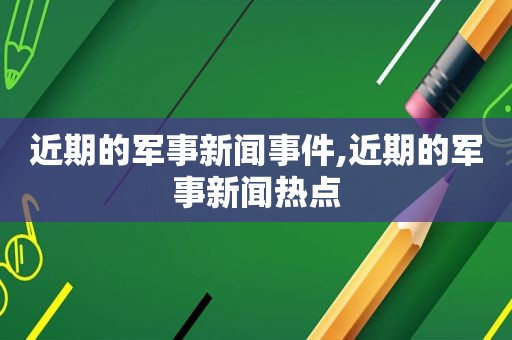 近期的军事新闻事件,近期的军事新闻热点